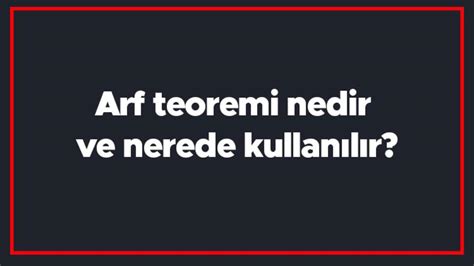 Arf teoremi nedir ve nerede kullanılır?